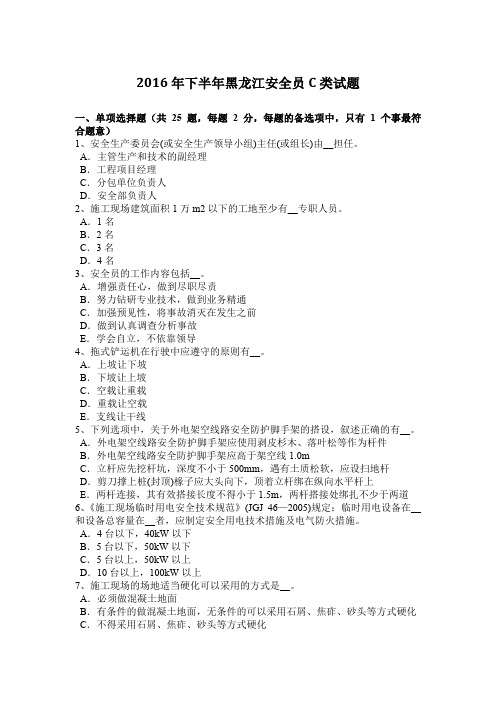 2016 年下半年黑龙江安全员 C 类试题

一、单项选择题（共 25 题，每题 2 分，每题的备选项中，只有 1 个事最符合题意）
1、安全生产委员会(或安全生产领导小组)主任(或组长)由__担任。
A．主管生产和技术的副经理
B．工程项目经理
C．分包单位负责人
D．安全部负责人
2、施工现场建筑面积 1 万 m2 以下的工地至少有__专职人员。
A．1 名
B．2 名
C．3 名
D．4 名
3、安全员的工作内容包括__。
A．增强责任心，做到尽职尽责
B．努力钻研专业技术，做到业务精通
C．加强预见性，将事故消灭在发生之前
D．做到认真调查分析事故
E．学会自立，不依靠领导
4、拖式铲运机在行驶中应遵守的原则有__。
A．上坡让下坡
B．下坡让上坡
C．空载让重载
D．重载让空载
E．支线让干线
5、下列选项中，关于外电架空线路安全防护脚手架的搭设，叙述正确的有__。
A．外电架空线路安全防护脚手架应使用剥皮杉木、落叶松等作为杆件
B．外电架空线路安全防护脚手架应高于架空线 1.0m
C．立杆应先挖杆坑，深度不小于 500mm，遇有土质松软，应设扫地杆
D．剪刀撑上桩(封顶)椽子应大头向下，顶着立杆绑在纵向水平杆上
E．两杆连接，其有效搭接长度不得小于 1.5m，两杆搭接处绑扎不少于两道
6、《施工现场临时用电安全技术规范》(JGJ 46—2005)规定：临时用电设备在__和设备总容量在__者，应制定安全用电技术措施及电气防火措施。
A．4 台以下，40kW 以下
B．5 台以下，50kW 以下
C．5 台以上，50kW 以上
D．10 台以上，100kW 以上
7、施工现场的场地适当硬化可以采用的方式是__。
A．必须做混凝土地面
B．有条件的做混凝土地面，无条件的可以采用石屑、焦砟、砂头等方式硬化
C．不得采用石屑、焦砟、砂头等方式硬化